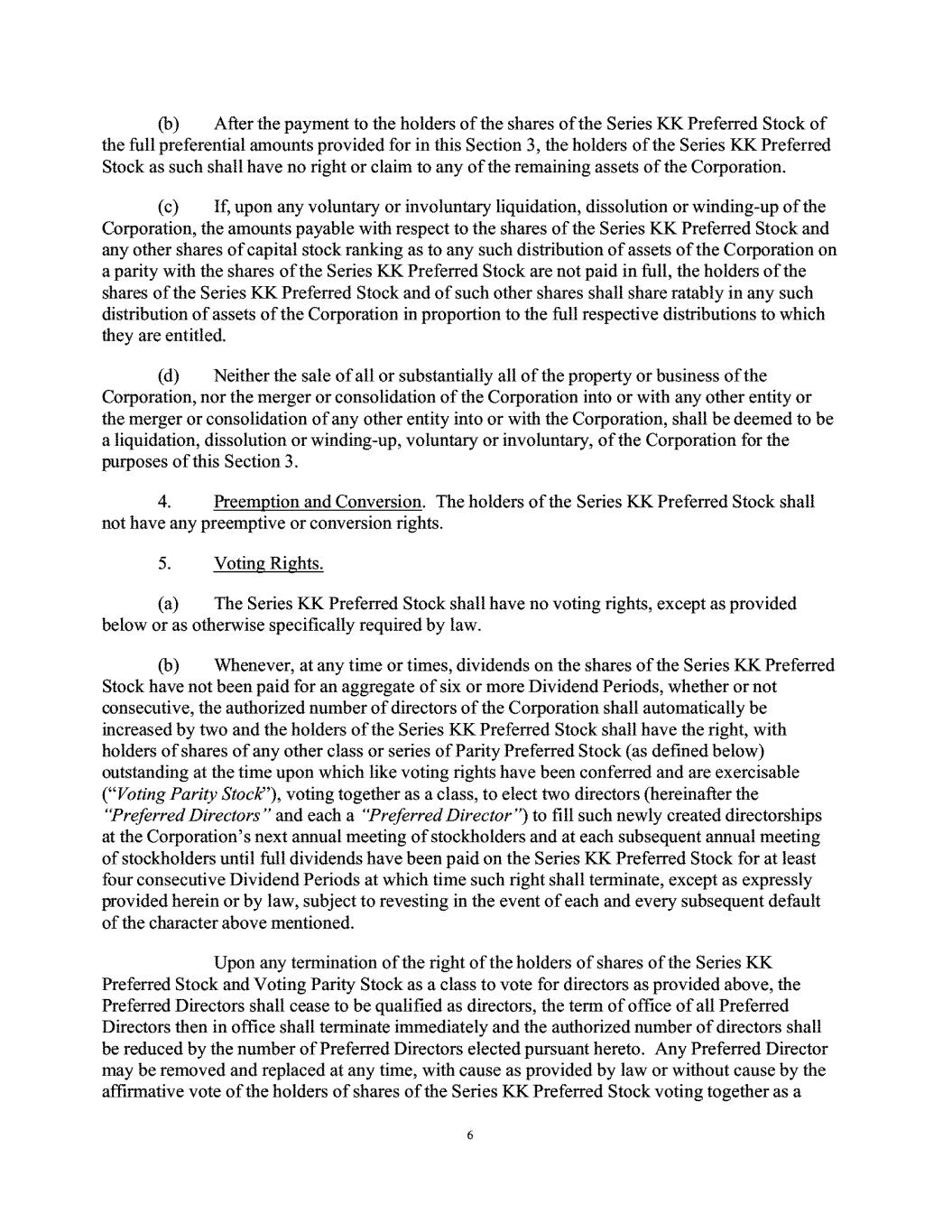 (b) After the payment to the holders of the shares of the Series KK Preferred Stock of the full preferential amounts provided for in this Section 3, the holders of the Series KK Preferred Stock as such shall have no right or claim to any of the remaining assets of the Corporation.

(c) If, upon any voluntary or involuntary liquidation, dissolution or winding-up of the Corporation, the amounts payable with respect to the shares of the Series KK Preferred Stock and any other shares of capital stock ranking as to any such distribution of assets of the Corporation on a parity with the shares of the Series KK Preferred Stock are not paid in full, the holders of the shares of the Series KK Preferred Stock and of such other shares shall share ratably in any such distribution of assets of the Corporation in proportion to the full respective distributions to which they are entitled.

(d) Neither the sale of all or substantially all of the property or business of the Corporation, nor the merger or consolidation of the Corporation into or with any other entity or the merger or consolidation of any other entity into or with the Corporation, shall be deemed to be a liquidation, dissolution or winding-up, voluntary or involuntary, of the Corporation for the purposes of this Section 3.

4. Preemption and Conversion. The holders of the Series KK Preferred Stock shall not have any preemptive or conversion rights.

5. Voting Rights.

(a) The Series KK Preferred Stock shall have no voting rights, except as provided below or as otherwise specifically required by law.

(b) Whenever, at any time or times, dividends on the shares of the Series KK Preferred Stock have not been paid for an aggregate of six or more Dividend Periods, whether or not consecutive, the authorized number of directors of the Corporation shall automatically be increased by two and the holders of the Series KK Preferred Stock shall have the right, with holders of shares of any other class or series of Parity Preferred Stock (as defined below) outstanding at the time upon which like voting rights have been conferred and are exercisable ("Voting Parity Stock"), voting together as a class, to elect two directors (hereinafter the "Preferred Directors" and each a "Preferred Director") to fill such newly created directorships at the Corporation's next annual meeting of stockholders and at each subsequent annual meeting of stockholders until full dividends have been paid on the Series KK Preferred Stock for at least four consecutive Dividend Periods at which time such right shall terminate, except as expressly provided herein or by law, subject to revesting in the event of each and every subsequent default of the character above mentioned.

Upon any termination of the right of the holders of shares of the Series KK Preferred Stock and Voting Parity Stock as a class to vote for directors as provided above, the Preferred Directors shall cease to be qualified as directors, the term of office of all Preferred Directors then in office shall terminate immediately and the authorized number of directors shall be reduced by the number of Preferred Directors elected pursuant hereto. Any Preferred Director may be removed and replaced at any time, with cause as provided by law or without cause by the affirmative vote of the holders of shares of the Series KK Preferred Stock voting together as a

6